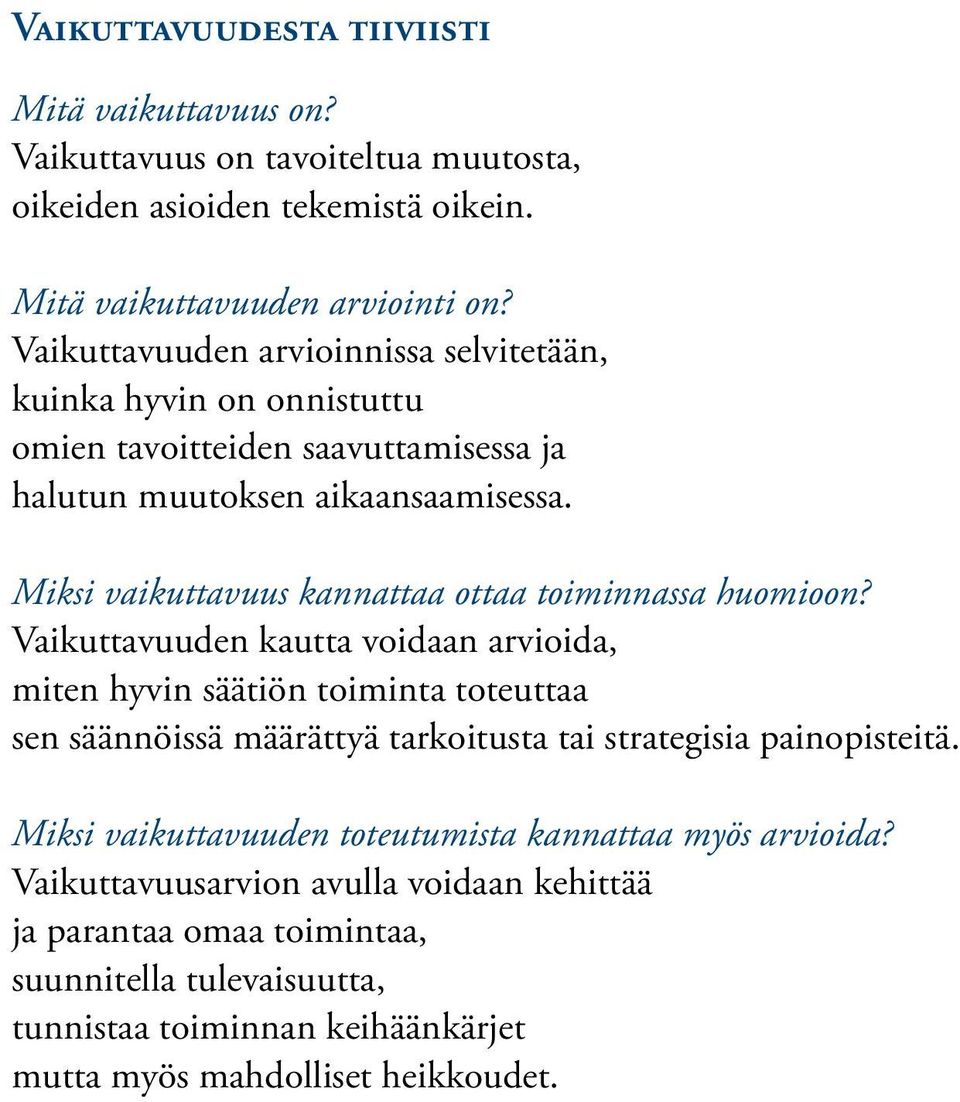 Vaikuttavuudesta tiiviisti

Mitä vaikuttavuus on?
Vaikuttavuus on tavoiteltua muutosta, oikeiden asioiden tekemistä oikein.

Mitä vaikuttavuuden arviointi on?
Vaikuttavuuden arvioinnissa selvitetään, kuinka hyvin on onnistuttu omien tavoitteiden saavuttamisessa ja halutun muutoksen aikaansaamisessa.

Miksi vaikuttavuus kannattaa ottaa toiminnassa huomioon?
Vaikuttavuuden kautta voidaan arvioida, miten hyvin säätiön toiminta toteuttaa sen säännöissä määrättyä tarkoitusta tai strategisia painopisteitä.

Miksi vaikuttavuuden toteutumista kannattaa myös arvioida?
Vaikuttavuusarvion avulla voidaan kehittää ja parantaa omaa toimintaa, suunnitella tulevaisuutta, tunnistaa toiminnan keihäänkärjet mutta myös mahdolliset heikkoudet.